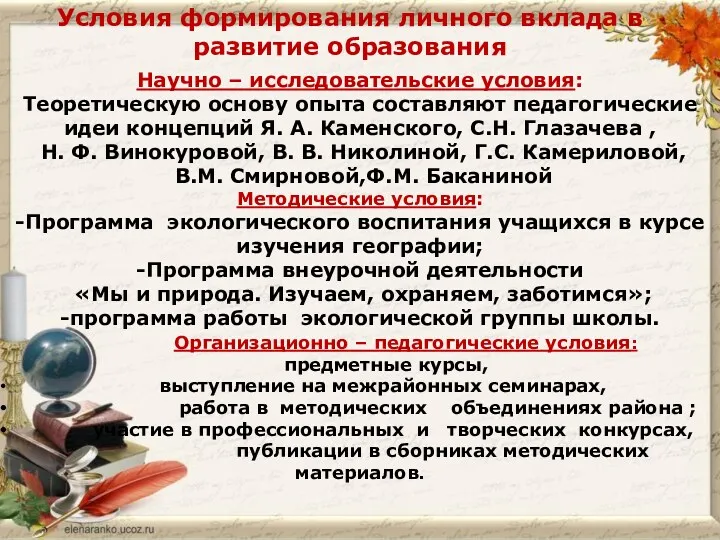 Условия формирования личного вклада в развитие образования

Научно – исследовательские условия:
Теоретическую основу опыта составляют педагогические идеи концепций Я. А. Каменского, С.Н. Глазачева , Н. Ф. Винокуровой, В. В. Николиной, Г.С. Камериловой, В.М. Смирновой,Ф.М. Баканиной

Методические условия:
-Программа экологического воспитания учащихся в курсе изучения географии;
-Программа внеурочной деятельности «Мы и природа. Изучаем, охраняем, заботимся»;
-программа работы экологической группы школы.

Организационно – педагогические условия:
предметные курсы,
• выступление на межрайонных семинарах,
• работа в методических объединениях района ;
• участие в профессиональных и творческих конкурсах, публикации в сборниках методических материалов.

elenaranko.ucoz.ru